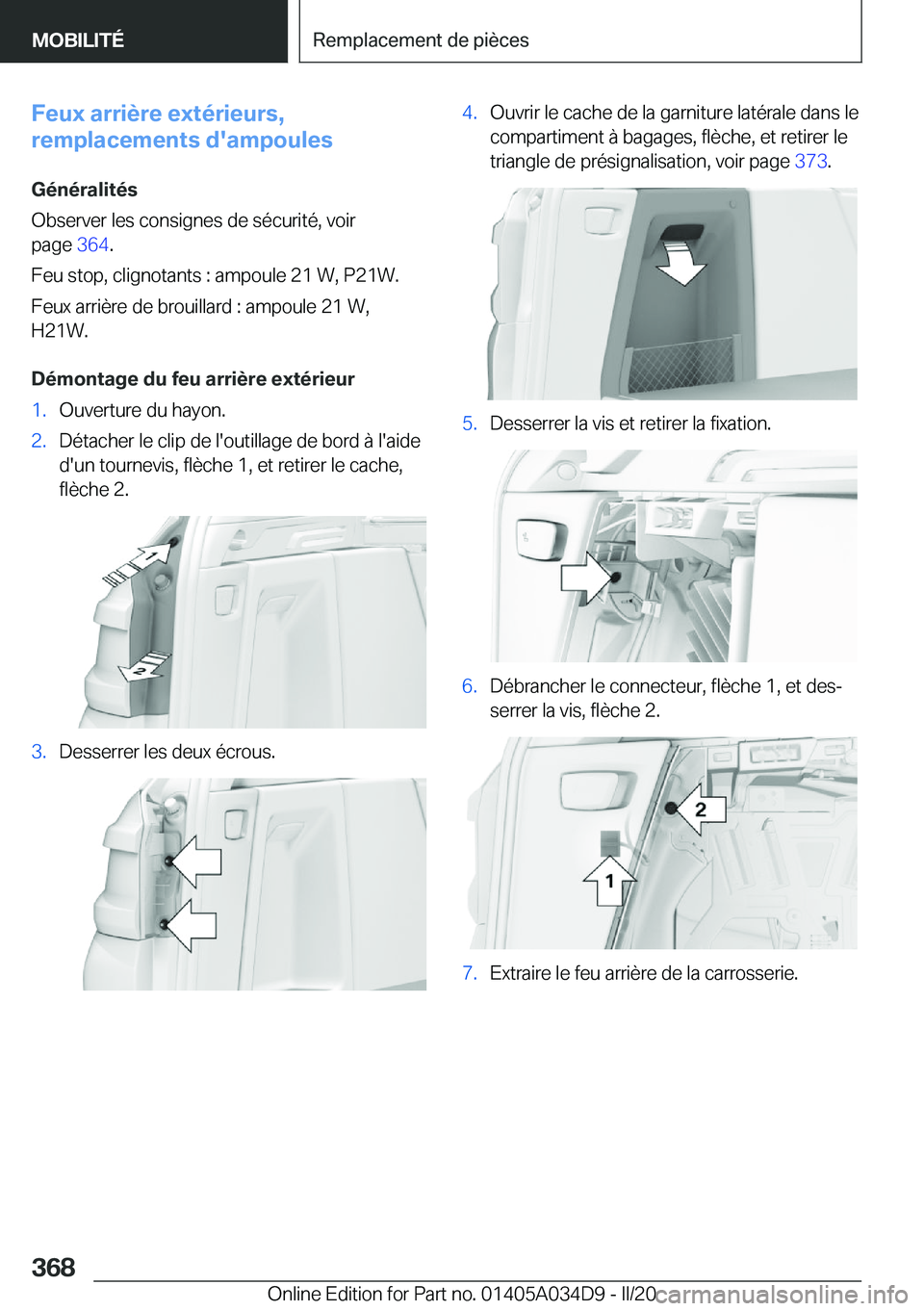 MOBILITÉ

Remplacement de pièces

Feux arrière extérieurs, remplacements d'ampoules

Généralités

Observer les consignes de sécurité, voir page 364.

Feu stop, clignotants : ampoule 21 W, P21W.

Feux arrière de brouillard : ampoule 21 W, H21W.

Démontage du feu arrière extérieur

1. Ouverture du hayon.
2. Détacher le clip de l'outillage de bord à l'aide d'un tournevis, flèche 1, et retirer le cache, flèche 2.

1
2

3. Desserrer les deux écrous.

4. Ouvrir le cache de la garniture latérale dans le compartiment à bagages, flèche, et retirer le triangle de présignalisation, voir page 373.

5. Desserrer la vis et retirer la fixation.

6. Débrancher le connecteur, flèche 1, et desserrer la vis, flèche 2.

2
1

7. Extraire le feu arrière de la carrosserie.

368

Online Edition for Part no. 01405A034D9 - II/20

carmanualsonline.info